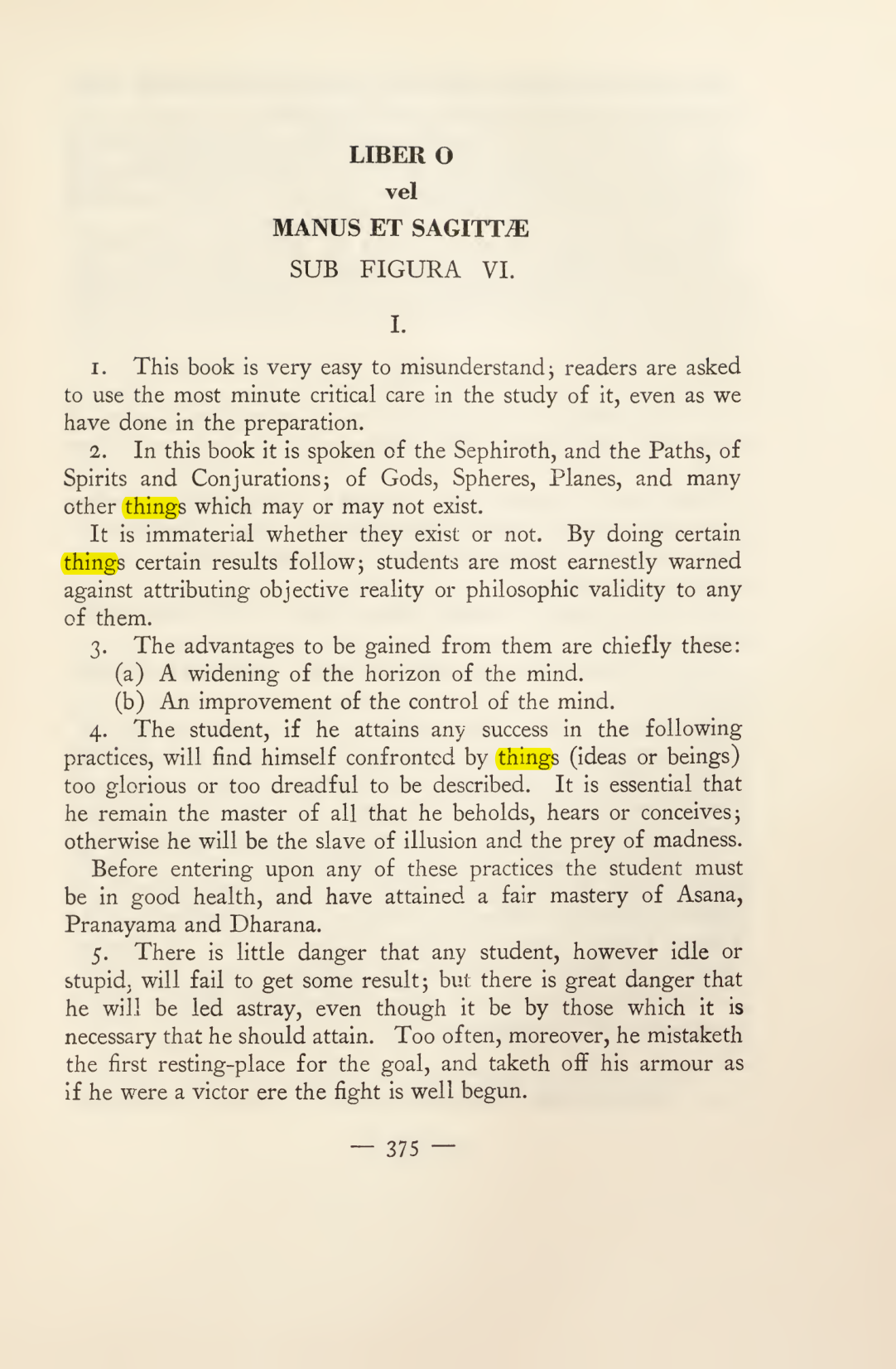 LIBER O

vel

MANUS ET SAGITTÆ

SUB FIGURA VI.

I.

1. This book is very easy to misunderstand; readers are asked to use the most minute critical care in the study of it, even as we have done in the preparation.

2. In this book it is spoken of the Sephiroth, and the Paths, of Spirits and Conjurations; of Gods, Spheres, Planes, and many other things which may or may not exist.

It is immaterial whether they exist or not. By doing certain things certain results follow; students are most earnestly warned against attributing objective reality or philosophic validity to any of them.

3. The advantages to be gained from them are chiefly these:

(a) A widening of the horizon of the mind.

(b) An improvement of the control of the mind.

4. The student, if he attains any success in the following practices, will find himself confronted by things (ideas or beings) too glorious or too dreadful to be described. It is essential that he remain the master of all that he beholds, hears or conceives; otherwise he will be the slave of illusion and the prey of madness.

Before entering upon any of these practices the student must be in good health, and have attained a fair mastery of Asana, Pranayama and Dharana.

5. There is little danger that any student, however idle or stupid, will fail to get some result; but there is great danger that he will be led astray, even though it be by those which it is necessary that he should attain. Too often, moreover, he mistaketh the first resting-place for the goal, and taketh off his armour as if he were a victor ere the fight is well begun.

— 375 —